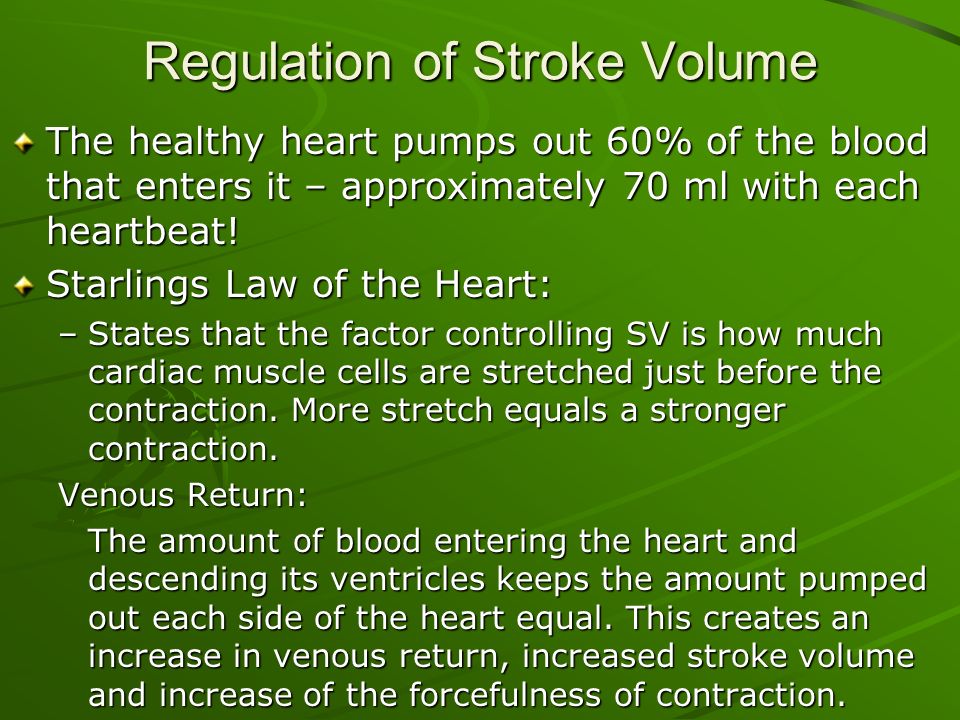 Regulation of Stroke Volume

The healthy heart pumps out 60% of the blood that enters it – approximately 70 ml with each heartbeat!

Starlings Law of the Heart:

– States that the factor controlling SV is how much cardiac muscle cells are stretched just before the contraction. More stretch equals a stronger contraction.

Venous Return:

The amount of blood entering the heart and descending its ventricles keeps the amount pumped out each side of the heart equal. This creates an increase in venous return, increased stroke volume and increase of the forcefulness of contraction.